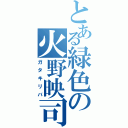 とある緑色の火野映司
ガタキリバ